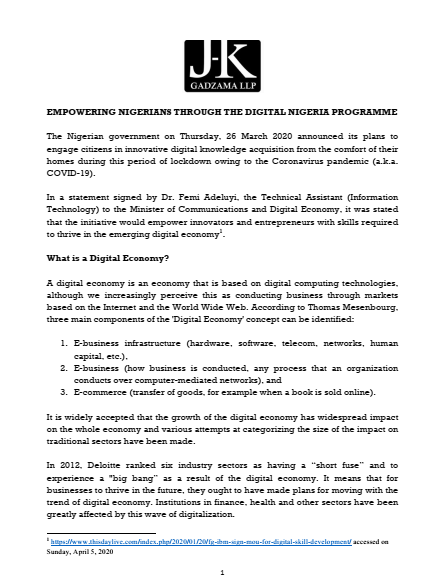 J-K
GADZAMA LLP

EMPOWERING NIGERIANS THROUGH THE DIGITAL NIGERIA PROGRAMME

The Nigerian government on Thursday, 26 March 2020 announced its plans to engage citizens in innovative digital knowledge acquisition from the comfort of their homes during this period of lockdown owing to the Coronavirus pandemic (a.k.a. COVID-19).

In a statement signed by Dr. Femi Adeluyi, the Technical Assistant (Information Technology) to the Minister of Communications and Digital Economy, it was stated that the initiative would empower innovators and entrepreneurs with skills required to thrive in the emerging digital economy$^{1}$.

What is a Digital Economy?

A digital economy is an economy that is based on digital computing technologies, although we increasingly perceive this as conducting business through markets based on the Internet and the World Wide Web. According to Thomas Mesenbourg, three main components of the 'Digital Economy' concept can be identified:

1. E-business infrastructure (hardware, software, telecom, networks, human capital, etc.),
2. E-business (how business is conducted, any process that an organization conducts over computer-mediated networks), and
3. E-commerce (transfer of goods, for example when a book is sold online).

It is widely accepted that the growth of the digital economy has widespread impact on the whole economy and various attempts at categorizing the size of the impact on traditional sectors have been made.

In 2012, Deloitte ranked six industry sectors as having a "short fuse" and to experience a "big bang" as a result of the digital economy. It means that for businesses to thrive in the future, they ought to have made plans for moving with the trend of digital economy. Institutions in finance, health and other sectors have been greatly affected by this wave of digitalization.

$^{1}$ https://www.thisdaylive.com/index.php/2020/01/20/fg-ibm-sign-mou-for-digital-skill-development/ accessed on Sunday, April 5, 2020

1